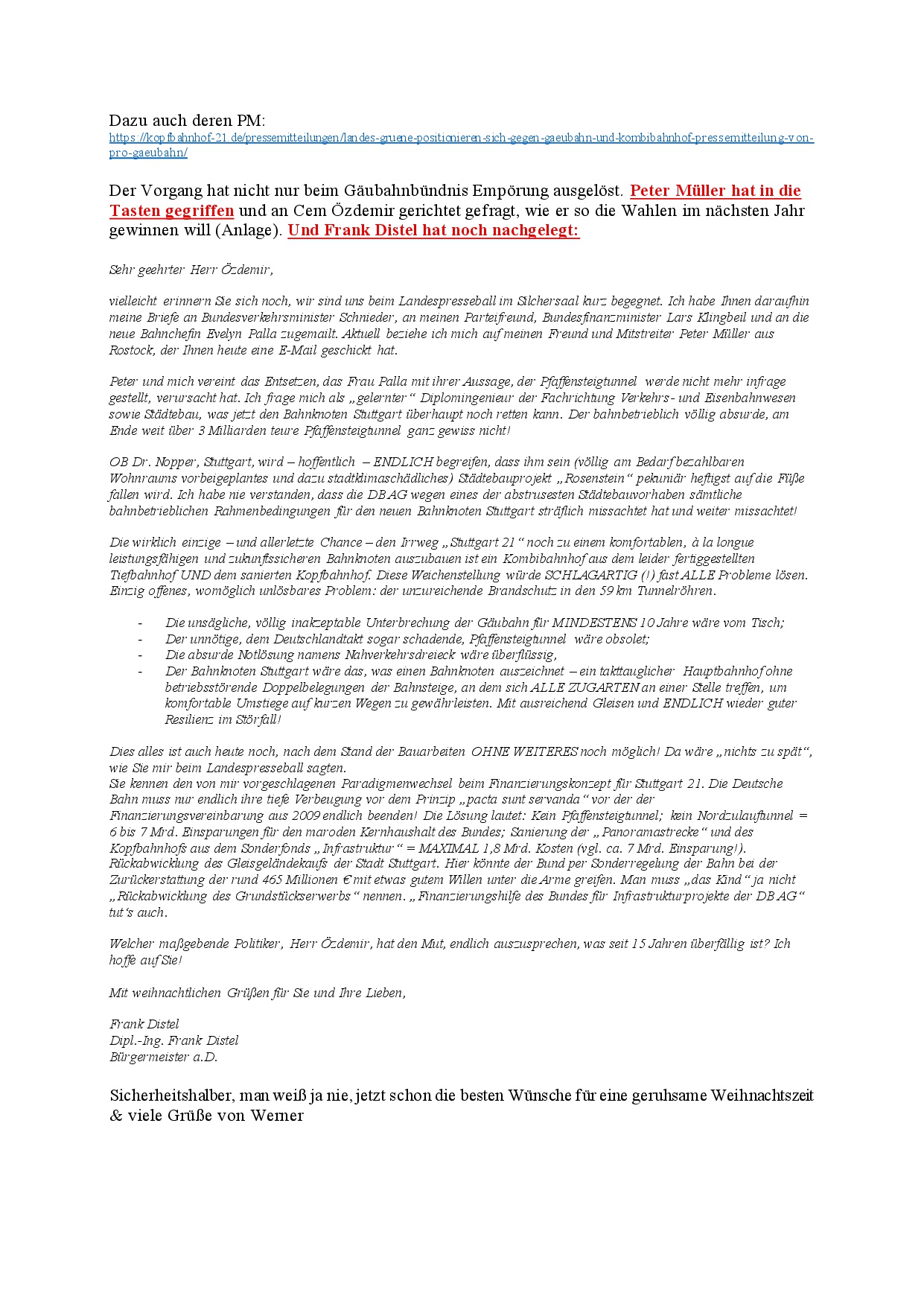 Dazu auch deren PM:
https://kopfbahnhof-21.de/pressemitteilungen/landes-gruene-positionieren-sich-gegen-gaeubahn-und-kombibahnhof-pressemitteilung-von-pro-gaeubahn/

Der Vorgang hat nicht nur beim Gäubahnbündnis Empörung ausgelöst. Peter Müller hat in die Tasten gegriffen und an Cem Özdemir gerichtet gefragt, wie er so die Wahlen im nächsten Jahr gewinnen will (Anlage). Und Frank Distel hat noch nachgelegt:

Sehr geehrter Herr Özdemir,

vielleicht erinnern Sie sich noch, wir sind uns beim Landespresseball im Silchersaal kurz begegnet. Ich habe Ihnen daraufhin meine Briefe an Bundesverkehrsminister Schnieder, an meinen Parteifreund, Bundesfinanzminister Lars Klingbeil und an die neue Bahnchefin Evelyn Palla zugemailt. Aktuell beziehe ich mich auf meinen Freund und Mitstreiter Peter Müller aus Rostock, der Ihnen heute eine E-Mail geschickt hat.

Peter und mich vereint das Entsetzen, das Frau Palla mit ihrer Aussage, der Pfaffensteigtunnel werde nicht mehr infrage gestellt, verursacht hat. Ich frage mich als „gelernter“ Diplomingenieur der Fachrichtung Verkehrs- und Eisenbahnwesen sowie Städtebau, was jetzt den Bahnknoten Stuttgart überhaupt noch retten kann. Der bahnbetrieblich völlig absurde, am Ende weit über 3 Milliarden teure Pfaffensteigtunnel ganz gewiss nicht!

OB Dr. Nopper, Stuttgart, wird – hoffentlich – ENDLICH begreifen, dass ihm sein (völlig am Bedarf bezahlbaren Wohnraums vorbeigeplantes und dazu stadtklimaschädliches) Städtebauprojekt „Rosenstein“ pekuniär heftigst auf die Füße fallen wird. Ich habe nie verstanden, dass die DB AG wegen eines der abstrusesten Städtebauvorhaben sämtliche bahnbetrieblichen Rahmenbedingungen für den neuen Bahnknoten Stuttgart sträflich missachtet hat und weiter missachtet!

Die wirklich einzige – und allerletzte Chance – den Irrweg „Stuttgart 21“ noch zu einem komfortablen, à la longue leistungsfähigen und zukunftssicheren Bahnknoten auszubauen ist ein Kombibahnhof aus dem leider fertiggestellten Tiefbahnhof UND dem sanierten Kopfbahnhof. Diese Weichenstellung würde SCHLAGARTIG (!) fast ALLE Probleme lösen. Einzig offenes, womöglich unlösbares Problem: der unzureichende Brandschutz in den 59 km Tunnelröhren.

- Die unsägliche, völlig inakzeptable Unterbrechung der Gäubahn für MINDESTENS 10 Jahre wäre vom Tisch;
- Der unnötige, dem Deutschlandtakt sogar schadende, Pfaffensteigtunnel wäre obsolet;
- Die absurde Notlösung namens Nahverkehrsdreieck wäre überflüssig,
- Der Bahnknoten Stuttgart wäre das, was einen Bahnknoten auszeichnet – ein takttauglicher Hauptbahnhof ohne betriebsstörende Doppelbelegungen der Bahnsteige, an dem sich ALLE ZUGARTEN an einer Stelle treffen, um komfortable Umstiege auf kurzen Wegen zu gewährleisten. Mit ausreichend Gleisen und ENDLICH wieder guter Resilienz im Störfall!

Dies alles ist auch heute noch, nach dem Stand der Bauarbeiten OHNE WEITERES noch möglich! Da wäre „nichts zu spät“, wie Sie mir beim Landespresseball sagten.
Sie kennen den von mir vorgeschlagenen Paradigmenwechsel beim Finanzierungskonzept für Stuttgart 21. Die Deutsche Bahn muss nur endlich ihre tiefe Verbeugung vor dem Prinzip „pacta sunt servanda“ vor der der Finanzierungsvereinbarung aus 2009 endlich beenden! Die Lösung lautet: Kein Pfaffensteigtunnel; kein Nordzulauftunnel = 6 bis 7 Mrd. Einsparungen für den maroden Kernhaushalt des Bundes; Sanierung der „Panoramastrecke“ und des Kopfbahnhofs aus dem Sonderfonds „Infrastruktur“ = MAXIMAL 1,8 Mrd. Kosten (vgl. ca. 7 Mrd. Einsparung!). Rückabwicklung des Gleisgeländekaufs der Stadt Stuttgart. Hier könnte der Bund per Sonderregelung der Bahn bei der Zurückerstattung der rund 465 Millionen € mit etwas gutem Willen unter die Arme greifen. Man muss „das Kind“ ja nicht „Rückabwicklung des Grundstückserwerbs“ nennen. „Finanzierungshilfe des Bundes für Infrastrukturprojekte der DB AG“ tut‘s auch.

Welcher maßgebende Politiker, Herr Özdemir, hat den Mut, endlich auszusprechen, was seit 15 Jahren überfällig ist? Ich hoffe auf Sie!

Mit weihnachtlichen Grüßen für Sie und Ihre Lieben,

Frank Distel
Dipl.-Ing. Frank Distel
Bürgermeister a.D.

Sicherheitshalber, man weiß ja nie, jetzt schon die besten Wünsche für eine geruhsame Weihnachtszeit & viele Grüße von Werner